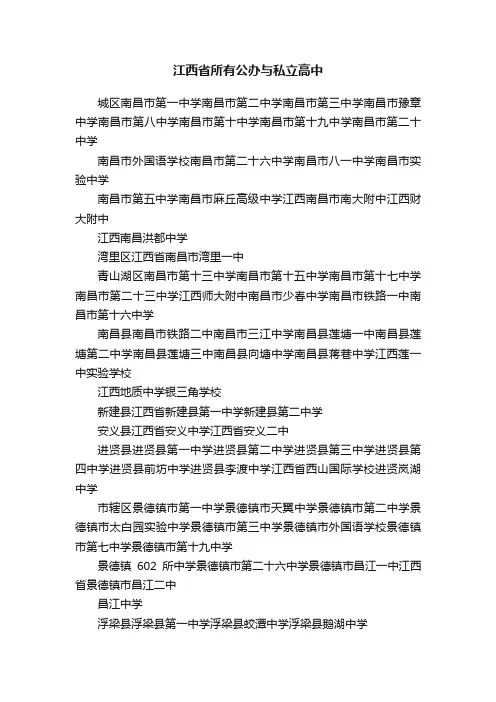 江西省所有公办与私立高中

城区南昌市第一中学南昌市第二中学南昌市第三中学南昌市豫章中学南昌市第八中学南昌市第十中学南昌市第十九中学南昌市第二十中学

南昌市外国语学校南昌市第二十六中学南昌市八一中学南昌市实验中学

南昌市第五中学南昌市麻丘高级中学江西南昌市南大附中江西财大附中

江西南昌洪都中学

湾里区江西省南昌市湾里一中

青山湖区南昌市第十三中学南昌市第十五中学南昌市第十七中学南昌市第二十三中学江西师大附中南昌市少春中学南昌市铁路一中南昌市第十六中学

南昌县南昌市铁路二中南昌市三江中学南昌县莲塘一中南昌县莲塘第二中学南昌县莲塘三中南昌县向塘中学南昌县蒋巷中学江西莲一中实验学校

江西地质中学银三角学校

新建县江西省新建县第一中学新建县第二中学

安义县江西省安义中学江西省安义二中

进贤县进贤县第一中学进贤县第二中学进贤县第三中学进贤县第四中学进贤县前坊中学进贤县李渡中学江西省西山国际学校进贤岚湖中学

市辖区景德镇市第一中学景德镇市天翼中学景德镇市第二中学景德镇市太白园实验中学景德镇市第三中学景德镇市外国语学校景德镇市第七中学景德镇市第十九中学

景德镇602所中学景德镇市第二十六中学景德镇市昌江一中江西省景德镇市昌江二中

昌江中学

浮梁县浮梁县第一中学浮梁县蛟潭中学浮梁县鹅湖中学